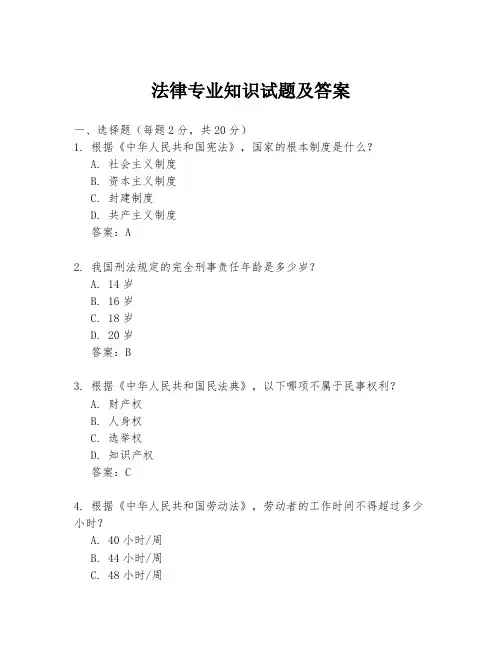 法律专业知识试题及答案

一、选择题（每题 2 分，共 20 分）

1. 根据《中华人民共和国宪法》，国家的根本制度是什么？
A. 社会主义制度
B. 资本主义制度
C. 封建制度
D. 共产主义制度
答案：A

2. 我国刑法规定的完全刑事责任年龄是多少岁？
A. 14 岁
B. 16 岁
C. 18 岁
D. 20 岁
答案：B

3. 根据《中华人民共和国民法典》，以下哪项不属于民事权利？
A. 财产权
B. 人身权
C. 选举权
D. 知识产权
答案：C

4. 根据《中华人民共和国劳动法》，劳动者的工作时间不得超过多少小时？
A. 40 小时/周
B. 44 小时/周
C. 48 小时/周